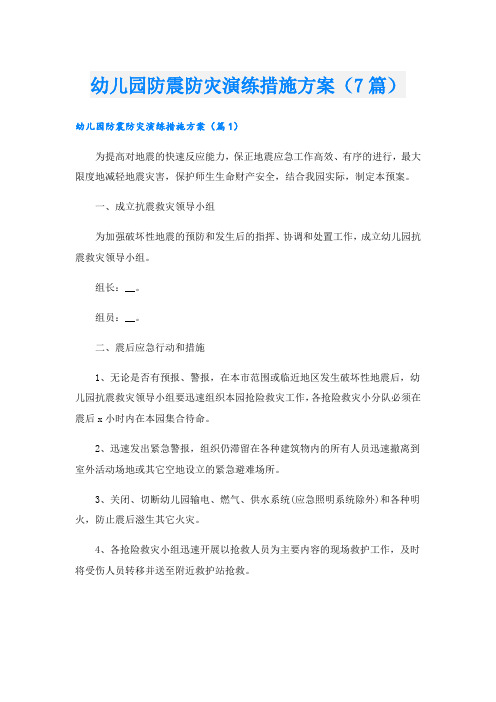 幼儿园防震防灾演练措施方案（7篇）

幼儿园防震防灾演练措施方案（篇1）

为提高对地震的快速反应能力，保正地震应急工作高效、有序的进行，最大限度地减轻地震灾害，保护师生生命财产安全，结合我园实际，制定本预案。

一、成立抗震救灾领导小组

为加强破坏性地震的预防和发生后的指挥、协调和处置工作，成立幼儿园抗震救灾领导小组。

组长：__。

组员：__。

二、震后应急行动和措施

1、无论是否有预报、警报，在本市范围或临近地区发生破坏性地震后，幼儿园抗震救灾领导小组要迅速组织本园抢险救灾工作，各抢险救灾小分队必须在震后x小时内在本园集合待命。

2、迅速发出紧急警报，组织仍滞留在各种建筑物内的所有人员迅速撤离到室外活动场地或其它空地设立的紧急避难场所。

3、关闭、切断幼儿园输电、燃气、供水系统(应急照明系统除外)和各种明火，防止震后滋生其它火灾。

4、各抢险救灾小组迅速开展以抢救人员为主要内容的现场救护工作，及时将受伤人员转移并送至附近救护站抢救。